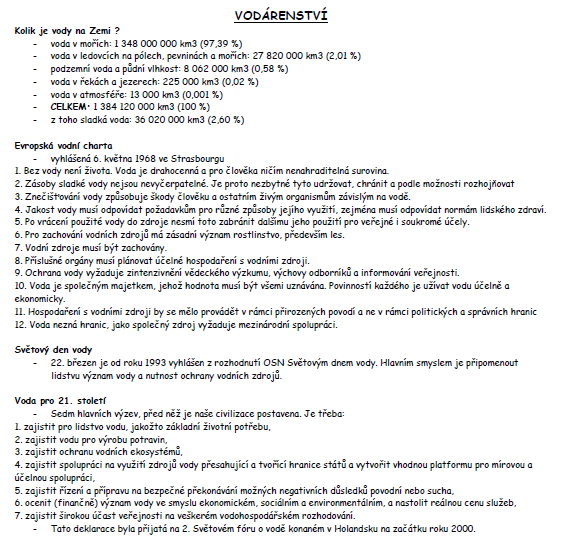 VODÁRENSTVÍ

Kolik je vody na Zemi ?

- voda v mořích: 1 348 000 000 km3 (97,39 %)
- voda v ledovcích na pólech, pevninách a mořích: 27 820 000 km3 (2,01 %)
- podzemní voda a půdní vlhkost: 8 062 000 km3 (0,58 %)
- voda v řekách a jezerech: 225 000 km3 (0,02 %)
- voda v atmosféře: 13 000 km3 (0,001 %)
- CELKEM: 1 384 120 000 km3 (100 %)
- z toho sladká voda: 36 020 000 km3 (2,60 %)

Evropská vodní charta

- vyhlášená 6. května 1968 ve Strasbourgu

1. Bez vody není života. Voda je drahocenná a pro člověka ničím nenahraditelná surovina.
2. Zásoby sladké vody nejsou nevyčerpatelné. Je proto nezbytné tyto udržovat, chránit a podle možnosti rozhojňovat
3. Znečišťování vody způsobuje škody člověku a ostatním živým organismům závislým na vodě.
4. Jakost vody musí odpovídat požadavkům pro různé způsoby jejího využití, zejména musí odpovídat normám lidského zdraví.
5. Po vrácení použité vody do zdroje nesmí toto zabránit dalšímu jeho použití pro veřejné i soukromé účely.
6. Pro zachování vodních zdrojů má zásadní význam rostlinstvo, především les.
7. Vodní zdroje musí být zachovány.
8. Příslušné orgány musí plánovat účelné hospodaření s vodními zdroji.
9. Ochrana vody vyžaduje zintenzivnění vědeckého výzkumu, výchovy odborníků a informování veřejnosti.
10. Voda je společným majetkem, jehož hodnota musí být všemi uznávána. Povinností každého je užívat vodu účelně a ekonomicky.
11. Hospodaření s vodními zdroji by se mělo provádět v rámci přirozených povodí a ne v rámci politických a správních hranic
12. Voda nezná hranic, jako společný zdroj vyžaduje mezinárodní spolupráci.

Světový den vody

- 22. březen je od roku 1993 vyhlášen z rozhodnutí OSN Světovým dnem vody. Hlavním smyslem je připomenout lidstvu význam vody a nutnost ochrany vodních zdrojů.

Voda pro 21. století

- Sedm hlavních výzev, před něž je naše civilizace postavena. Je třeba:

1. zajistit pro lidstvo vodu, jakožto základní životní potřebu,
2. zajistit vodu pro výrobu potravin,
3. zajistit ochranu vodních ekosystémů,
4. zajistit spolupráci na využití zdrojů vody přesahující a tvořící hranice států a vytvořit vhodnou platformu pro mírovou a účelnou spolupráci,
5. zajistit řízení a přípravu na bezpečné překonávání možných negativních důsledků povodní nebo sucha,
6. ocenit (finančně) význam vody ve smyslu ekonomickém, sociálním a environmentálním, a nastolit reálnou cenu služeb,
7. zajistit širokou účast veřejnosti na veškerém vodohospodářském rozhodování.

- Tato deklarace byla přijatá na 2. Světovém fóru o vodě konaném v Holandsku na začátku roku 2000.